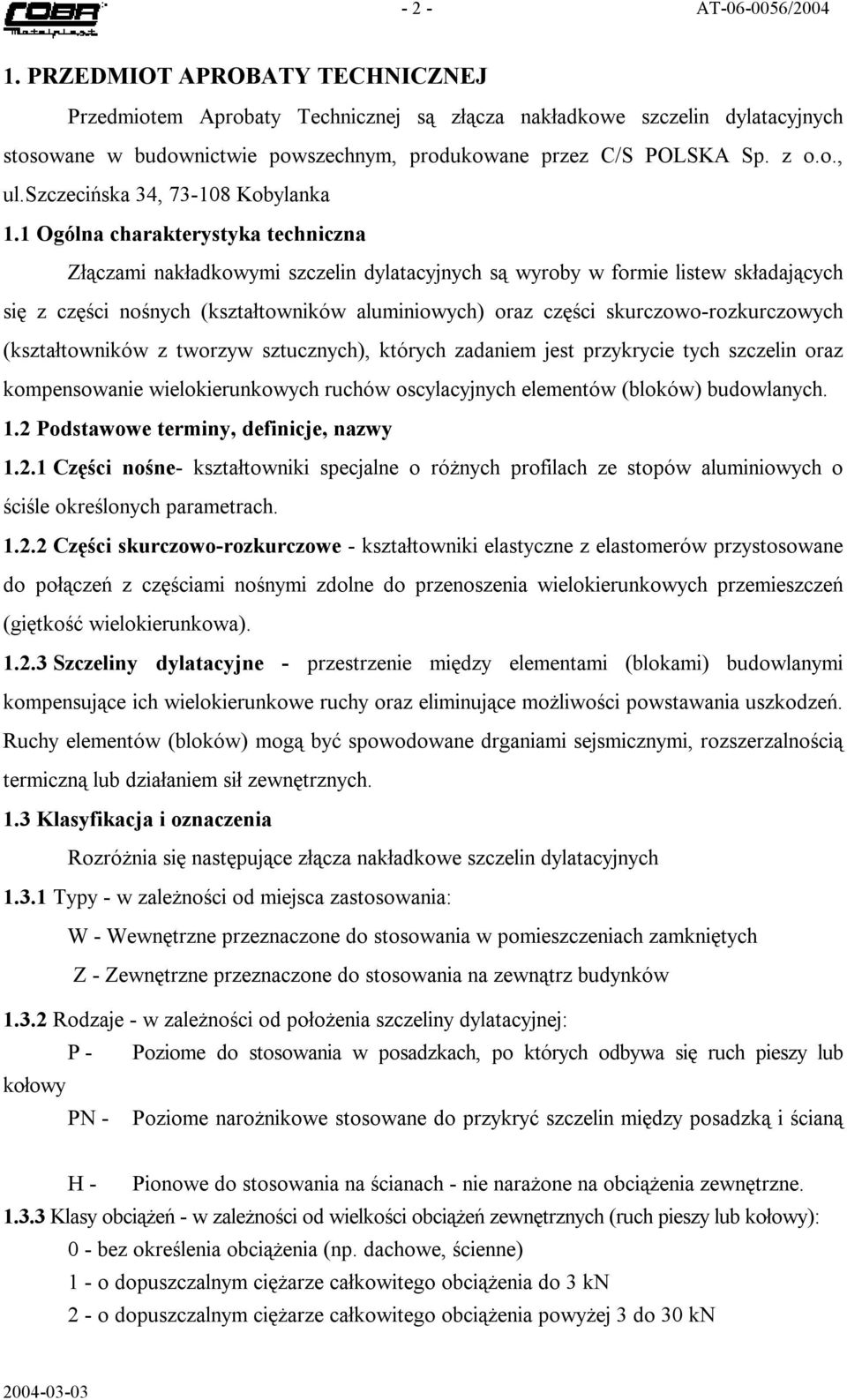 COBR Metalplast

- 2 - AT-06-0056/2004

1. PRZEDMIOT APROBATY TECHNICZNEJ

Przedmiotem Aprobaty Technicznej są złącza nakładkowe szczelin dylatacyjnych stosowane w budownictwie powszechnym, produkowane przez C/S POLSKA Sp. z o.o., ul.Szczecińska 34, 73-108 Kobylanka

1.1 Ogólna charakterystyka techniczna

Złączami nakładkowymi szczelin dylatacyjnych są wyroby w formie listew składających się z części nośnych (kształtowników aluminiowych) oraz części skurczowo-rozkurczowych (kształtowników z tworzyw sztucznych), których zadaniem jest przykrycie tych szczelin oraz kompensowanie wielokierunkowych ruchów oscylacyjnych elementów (bloków) budowlanych.

1.2 Podstawowe terminy, definicje, nazwy

1.2.1 Części nośne- kształtowniki specjalne o różnych profilach ze stopów aluminiowych o ściśle określonych parametrach.

1.2.2 Części skurczowo-rozkurczowe - kształtowniki elastyczne z elastomerów przystosowane do połączeń z częściami nośnymi zdolne do przenoszenia wielokierunkowych przemieszczeń (giętkość wielokierunkowa).

1.2.3 Szczeliny dylatacyjne - przestrzenie między elementami (blokami) budowlanymi kompensujące ich wielokierunkowe ruchy oraz eliminujące możliwości powstawania uszkodzeń. Ruchy elementów (bloków) mogą być spowodowane drganiami sejsmicznymi, rozszerzalnością termiczną lub działaniem sił zewnętrznych.

1.3 Klasyfikacja i oznaczenia

Rozróżnia się następujące złącza nakładkowe szczelin dylatacyjnych

1.3.1 Typy - w zależności od miejsca zastosowania:

W - Wewnętrzne przeznaczone do stosowania w pomieszczeniach zamkniętych

Z - Zewnętrzne przeznaczone do stosowania na zewnątrz budynków

1.3.2 Rodzaje - w zależności od położenia szczeliny dylatacyjnej:

P - Poziome do stosowania w posadzkach, po których odbywa się ruch pieszy lub kołowy

PN - Poziome narożnikowe stosowane do przykryć szczelin między posadzką i ścianą

H - Pionowe do stosowania na ścianach - nie narażone na obciążenia zewnętrzne.

1.3.3 Klasy obciążeń - w zależności od wielkości obciążeń zewnętrznych (ruch pieszy lub kołowy):

0 - bez określenia obciążenia (np. dachowe, ścienne)

1 - o dopuszczalnym ciężarze całkowitego obciążenia do 3 kN

2 - o dopuszczalnym ciężarze całkowitego obciążenia powyżej 3 do 30 kN

2004-03-03